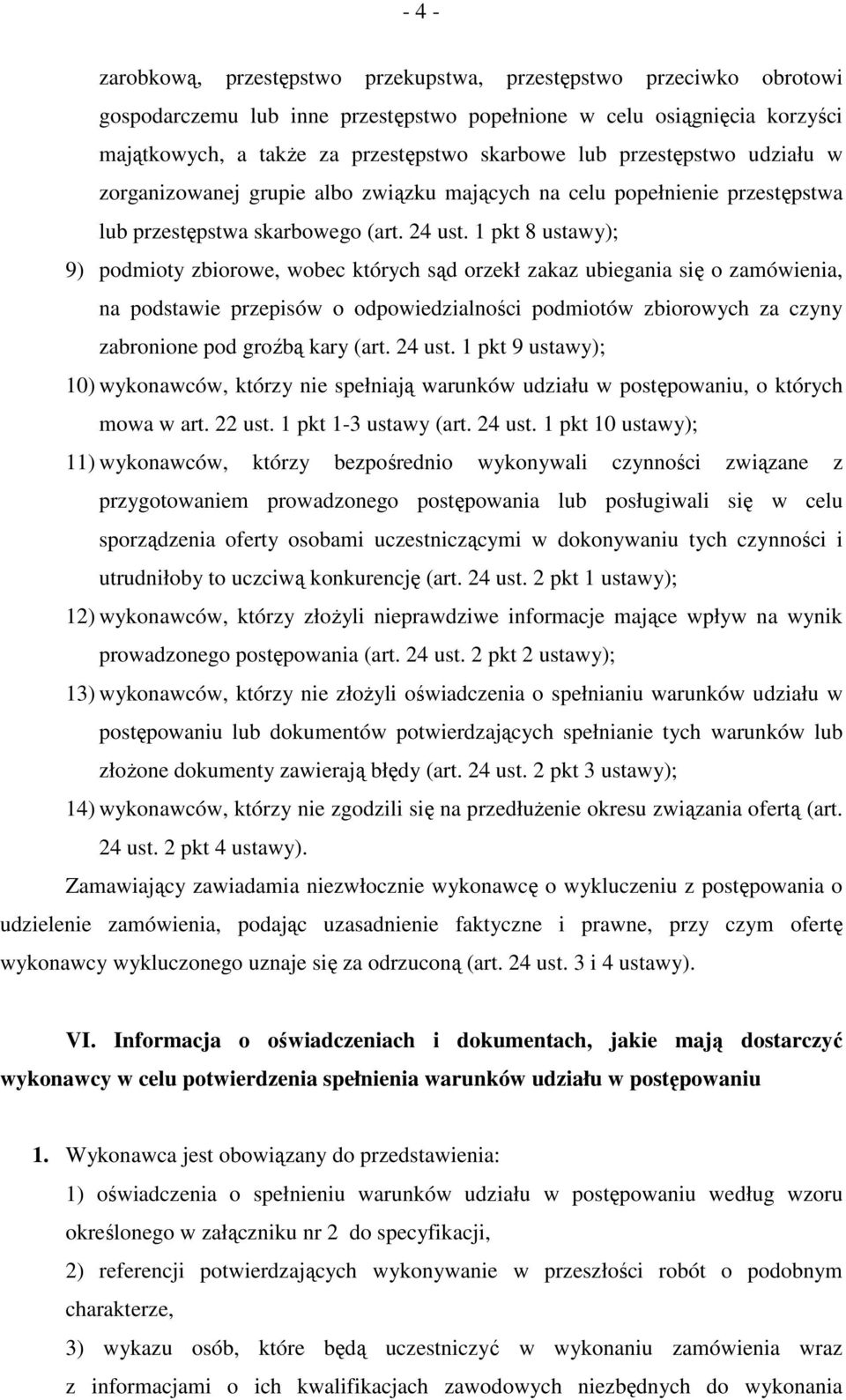 - 4 -

zarobkową, przestępstwo przekupstwa, przestępstwo przeciwko obrotowi gospodarczemu lub inne przestępstwo popełnione w celu osiągnięcia korzyści majątkowych, a także za przestępstwo skarbowe lub przestępstwo udziału w zorganizowanej grupie albo związku mających na celu popełnienie przestępstwa lub przestępstwa skarbowego (art. 24 ust. 1 pkt 8 ustawy);

9) podmioty zbiorowe, wobec których sąd orzekł zakaz ubiegania się o zamówienia, na podstawie przepisów o odpowiedzialności podmiotów zbiorowych za czyny zabronione pod groźbą kary (art. 24 ust. 1 pkt 9 ustawy);

10) wykonawców, którzy nie spełniają warunków udziału w postępowaniu, o których mowa w art. 22 ust. 1 pkt 1-3 ustawy (art. 24 ust. 1 pkt 10 ustawy);

11) wykonawców, którzy bezpośrednio wykonywali czynności związane z przygotowaniem prowadzonego postępowania lub posługiwali się w celu sporządzenia oferty osobami uczestniczącymi w dokonywaniu tych czynności i utrudniłoby to uczciwą konkurencję (art. 24 ust. 2 pkt 1 ustawy);

12) wykonawców, którzy złożyli nieprawdziwe informacje mające wpływ na wynik prowadzonego postępowania (art. 24 ust. 2 pkt 2 ustawy);

13) wykonawców, którzy nie złożyli oświadczenia o spełnianiu warunków udziału w postępowaniu lub dokumentów potwierdzających spełnianie tych warunków lub złożone dokumenty zawierają błędy (art. 24 ust. 2 pkt 3 ustawy);

14) wykonawców, którzy nie zgodzili się na przedłużenie okresu związania ofertą (art. 24 ust. 2 pkt 4 ustawy).

Zamawiający zawiadamia niezwłocznie wykonawcę o wykluczeniu z postępowania o udzielenie zamówienia, podając uzasadnienie faktyczne i prawne, przy czym ofertę wykonawcy wykluczonego uznaje się za odrzuconą (art. 24 ust. 3 i 4 ustawy).

VI. Informacja o oświadczeniach i dokumentach, jakie mają dostarczyć wykonawcy w celu potwierdzenia spełnienia warunków udziału w postępowaniu

1. Wykonawca jest obowiązany do przedstawienia:

1) oświadczenia o spełnieniu warunków udziału w postępowaniu według wzoru określonego w załączniku nr 2 do specyfikacji,

2) referencji potwierdzających wykonywanie w przeszłości robót o podobnym charakterze,

3) wykazu osób, które będą uczestniczyć w wykonaniu zamówienia wraz z informacjami o ich kwalifikacjach zawodowych niezbędnych do wykonania